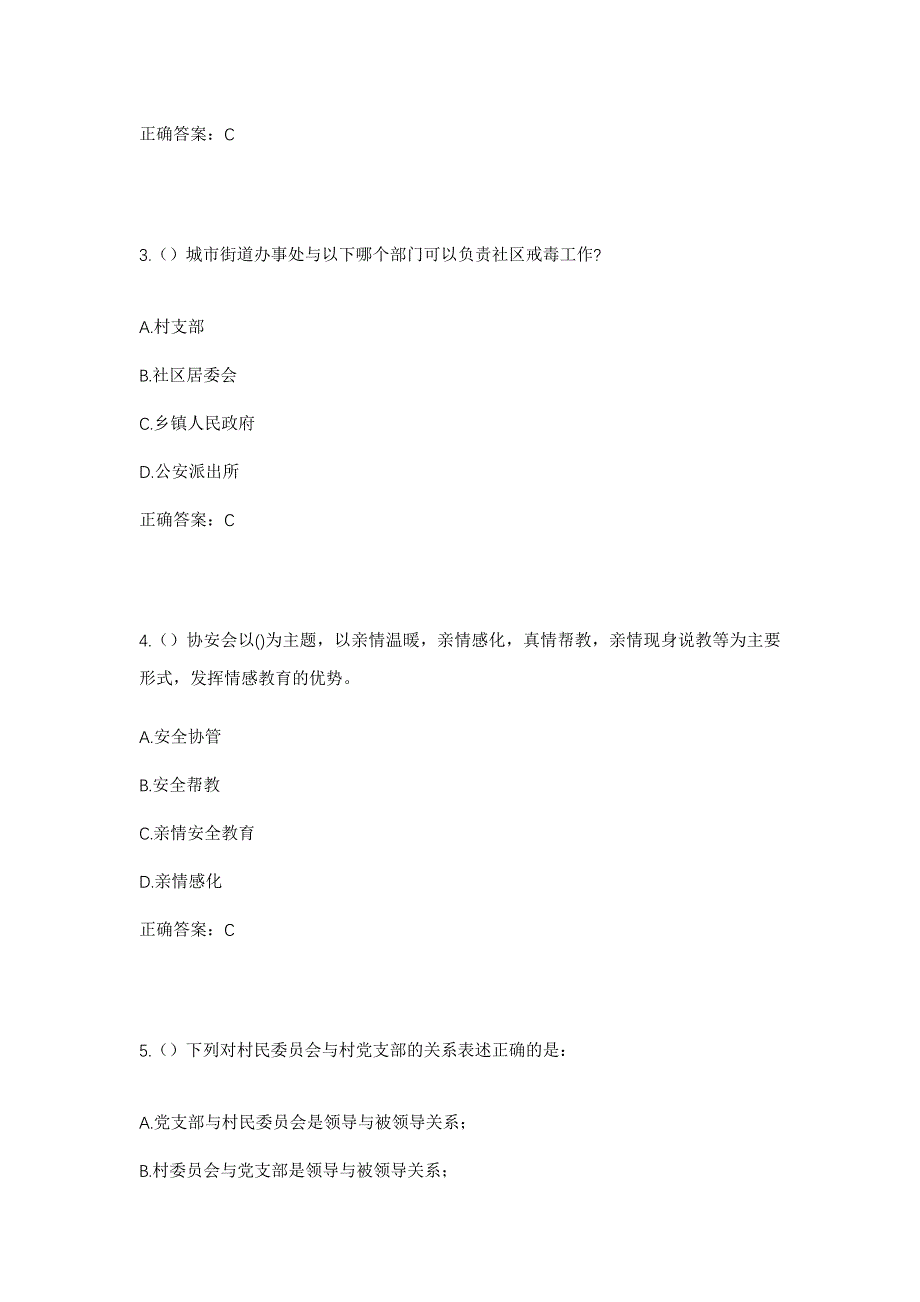 正确答案：C

3.（）城市街道办事处与以下哪个部门可以负责社区戒毒工作?

A.村支部

B.社区居委会

C.乡镇人民政府

D.公安派出所

正确答案：C

4.（）协安会以()为主题，以亲情温暖，亲情感化，真情帮教，亲情现身说教等为主要形式，发挥情感教育的优势。

A.安全协管

B.安全帮教

C.亲情安全教育

D.亲情感化

正确答案：C

5.（）下列对村民委员会与村党支部的关系表述正确的是：

A.党支部与村民委员会是领导与被领导关系；

B.村委员会与党支部是领导与被领导关系；